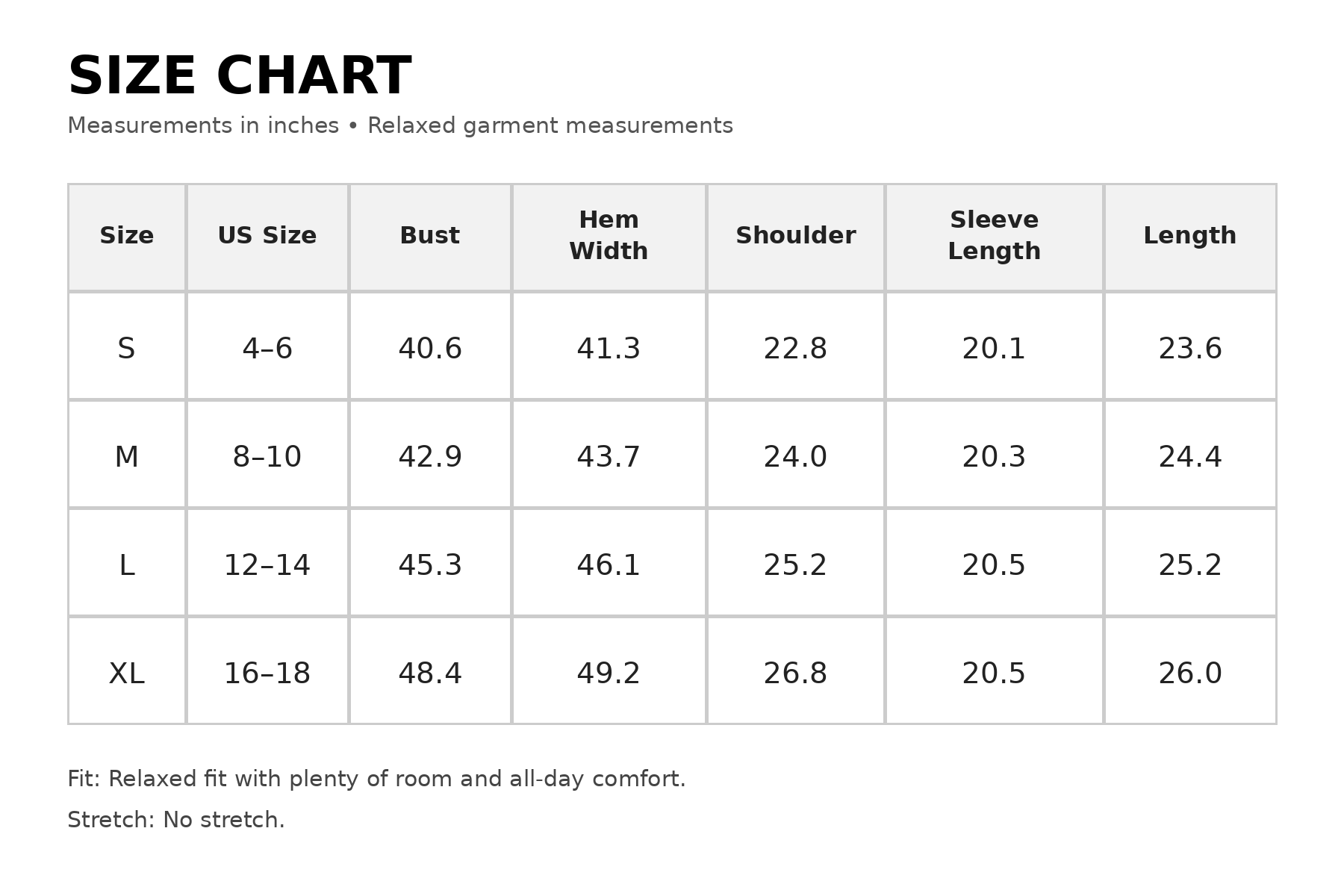 SIZE CHART

Measurements in inches • Relaxed garment measurements

| Size | US Size | Bust | Hem Width | Shoulder | Sleeve Length | Length |
|---|---|---|---|---|---|---|
| S | 4–6 | 40.6 | 41.3 | 22.8 | 20.1 | 23.6 |
| M | 8–10 | 42.9 | 43.7 | 24.0 | 20.3 | 24.4 |
| L | 12–14 | 45.3 | 46.1 | 25.2 | 20.5 | 25.2 |
| XL | 16–18 | 48.4 | 49.2 | 26.8 | 20.5 | 26.0 |

Fit: Relaxed fit with plenty of room and all-day comfort.

Stretch: No stretch.